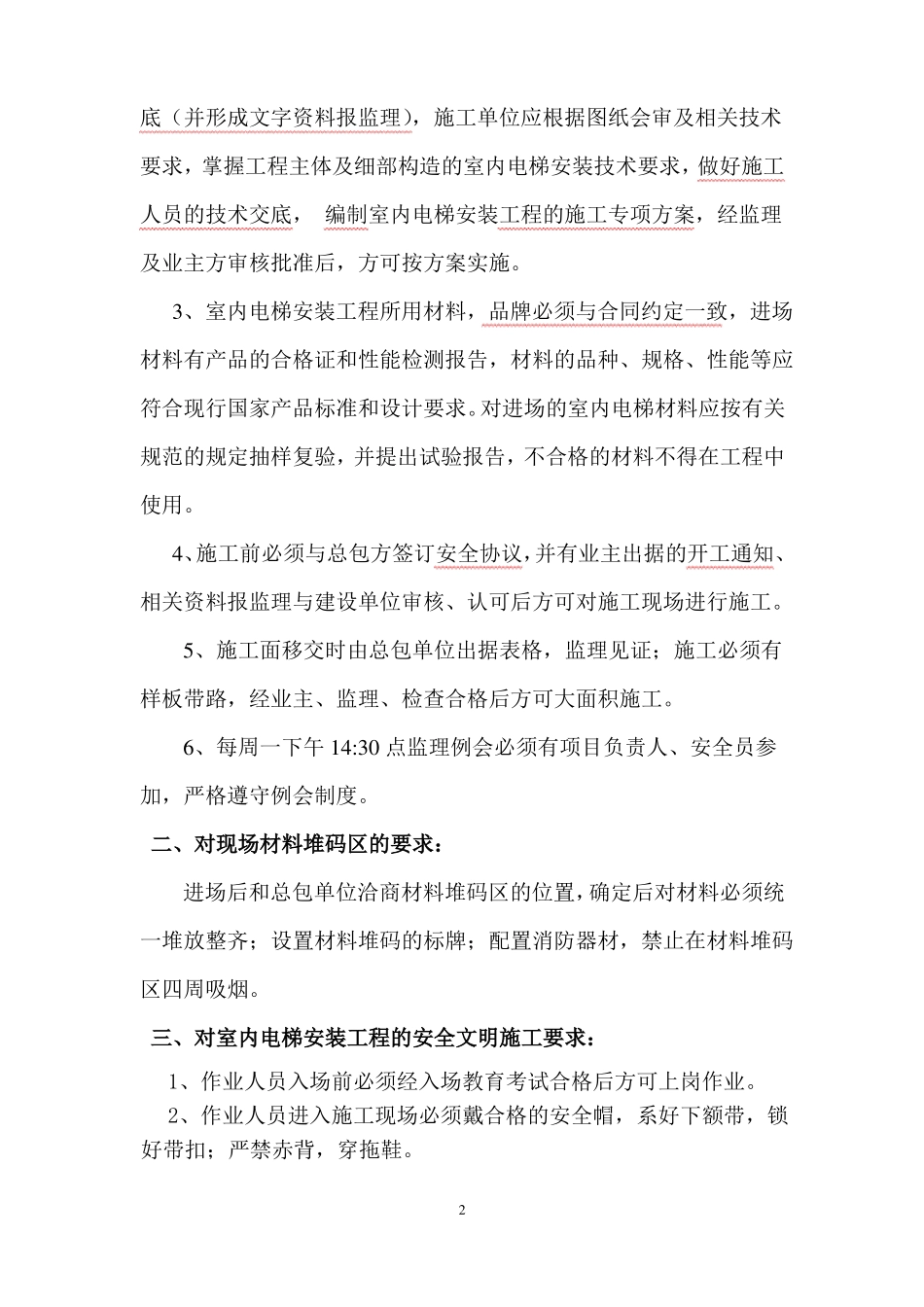 底（并形成文字资料报监理），施工单位应根据图纸会审及相关技术要求，掌握工程主体及细部构造的室内电梯安装技术要求，做好施工人员的技术交底， 编制室内电梯安装工程的施工专项方案，经监理及业主方审核批准后，方可按方案实施。

3、室内电梯安装工程所用材料，品牌必须与合同约定一致，进场材料有产品的合格证和性能检测报告，材料的品种、规格、性能等应符合现行国家产品标准和设计要求。对进场的室内电梯材料应按有关规范的规定抽样复验，并提出试验报告，不合格的材料不得在工程中使用。

4、施工前必须与总包方签订安全协议，并有业主出据的开工通知、相关资料报监理与建设单位审核、认可后方可对施工现场进行施工。

5、施工面移交时由总包单位出据表格，监理见证；施工必须有样板带路，经业主、监理、检查合格后方可大面积施工。

6、每周一下午 14:30 点监理例会必须有项目负责人、安全员参加，严格遵守例会制度。

二、对现场材料堆码区的要求：

进场后和总包单位洽商材料堆码区的位置，确定后对材料必须统一堆放整齐；设置材料堆码的标牌；配置消防器材，禁止在材料堆码区四周吸烟。

三、对室内电梯安装工程的安全文明施工要求：

1、作业人员入场前必须经入场教育考试合格后方可上岗作业。

2、作业人员进入施工现场必须戴合格的安全帽，系好下额带，锁好带扣；严禁赤背，穿拖鞋。

2